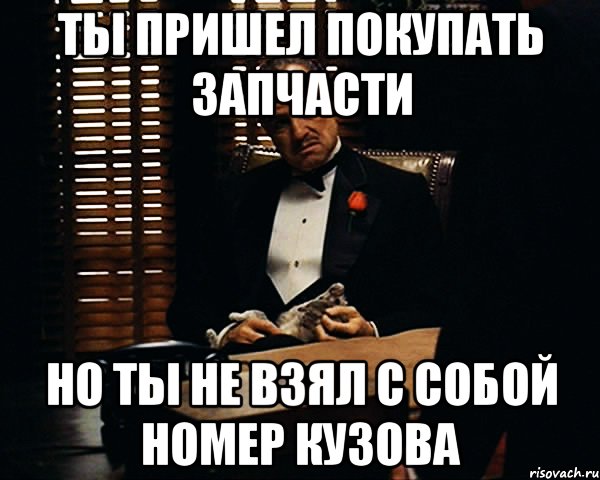 ТЫ ПРИШЕЛ ПОКУПАТЬ ЗАПЧАСТИ

НО ТЫ НЕ ВЗЯЛ С СОБОЙ НОМЕР КУЗОВА

risovach.ru